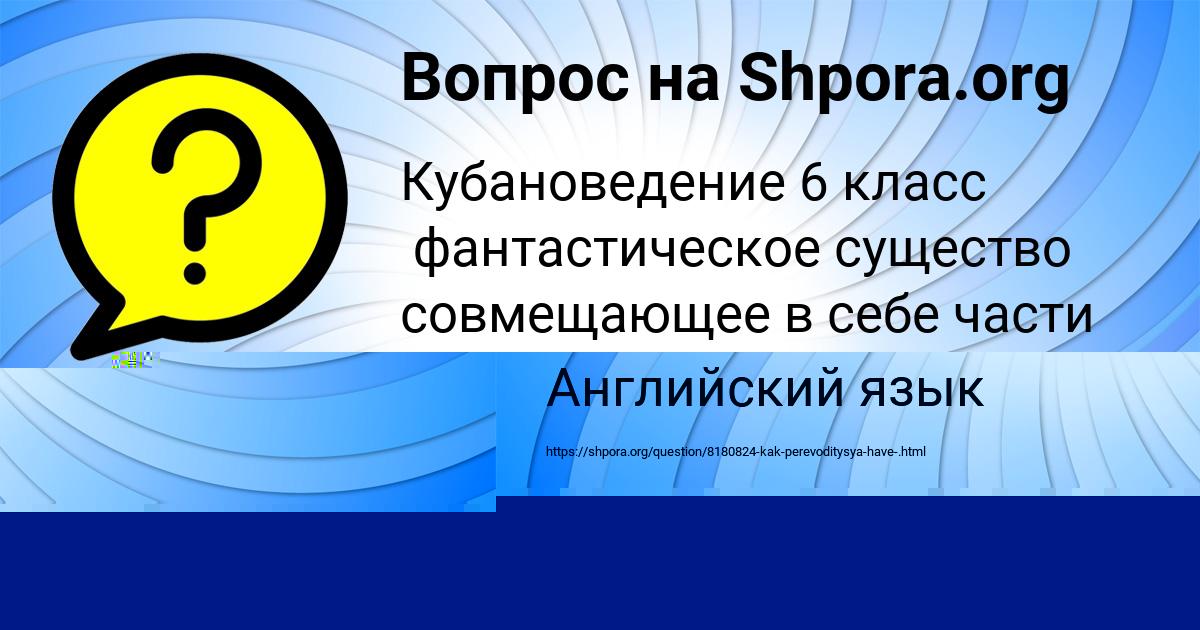 Вопрос на Shpora.org

Кубановедение 6 класс
фантастическое существо совмещающее в себе части

Английский язык

https://shpora.org/question/8180824-kak-perevoditysya-have-.html